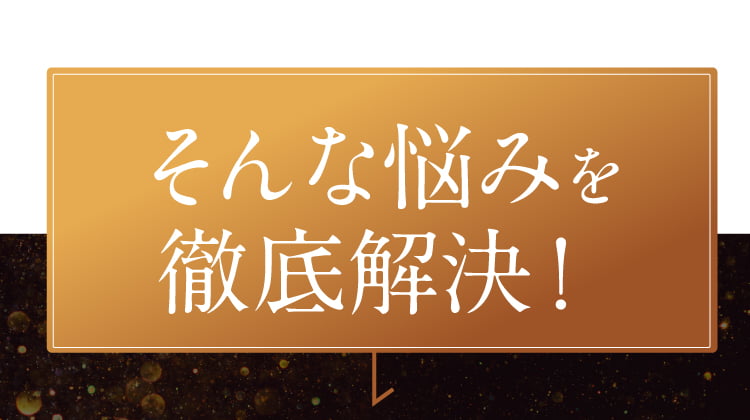 そんな悩みを
徹底解決！